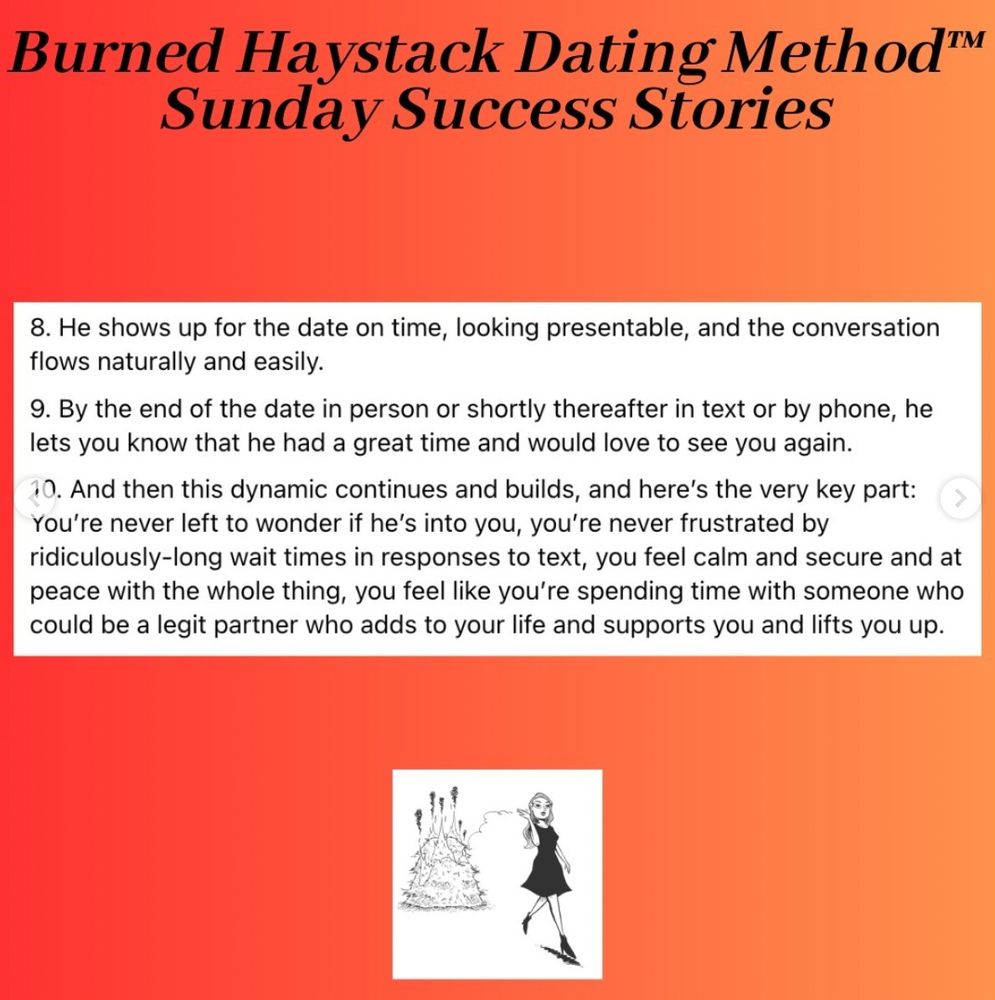 Burned Haystack Dating Method™
Sunday Success Stories

8. He shows up for the date on time, looking presentable, and the conversation flows naturally and easily.

9. By the end of the date in person or shortly thereafter in text or by phone, he lets you know that he had a great time and would love to see you again.

10. And then this dynamic continues and builds, and here's the very key part: You're never left to wonder if he's into you, you're never frustrated by ridiculously-long wait times in responses to text, you feel calm and secure and at peace with the whole thing, you feel like you're spending time with someone who could be a legit partner who adds to your life and supports you and lifts you up.